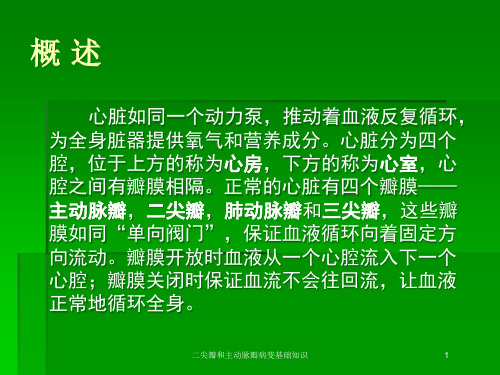 概 述

心脏如同一个动力泵，推动着血液反复循环，为全身脏器提供氧气和营养成分。心脏分为四个腔，位于上方的称为心房，下方的称为心室，心腔之间有瓣膜相隔。正常的心脏有四个瓣膜——主动脉瓣，二尖瓣，肺动脉瓣和三尖瓣，这些瓣膜如同“单向阀门”，保证血液循环向着固定方向流动。瓣膜开放时血液从一个心腔流入下一个心腔；瓣膜关闭时保证血流不会往回流，让血液正常地循环全身。

二尖瓣和主动脉瓣病变基础知识

1